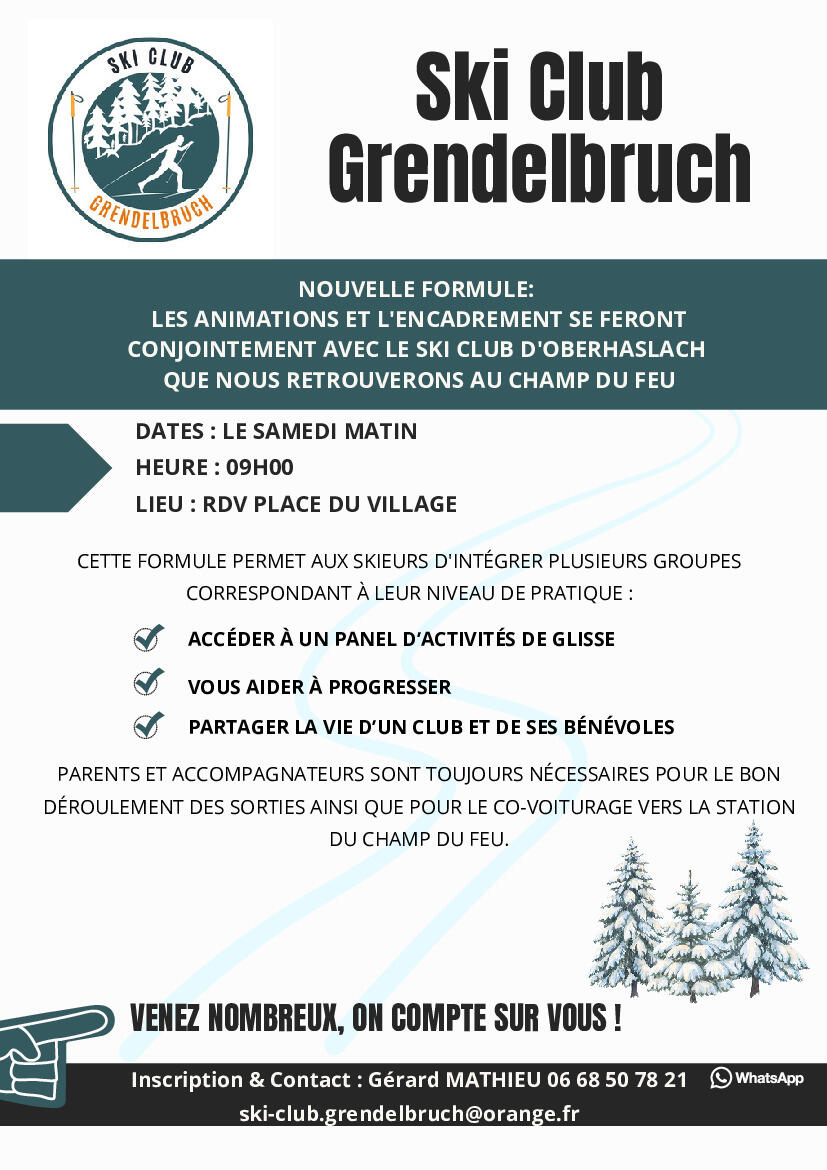 SKI CLUB
GRENDELBRUCH

Ski Club Grendelbruch

NOUVELLE FORMULE:
LES ANIMATIONS ET L'ENCADREMENT SE FERONT CONJOINTEMENT AVEC LE SKI CLUB D'OBERHASLACH QUE NOUS RETROUVERONS AU CHAMP DU FEU

DATES : LE SAMEDI MATIN
HEURE : 09H00
LIEU : RDV PLACE DU VILLAGE

CETTE FORMULE PERMET AUX SKIEURS D'INTÉGRER PLUSIEURS GROUPES CORRESPONDANT À LEUR NIVEAU DE PRATIQUE :

ACCÉDER À UN PANEL D'ACTIVITÉS DE GLISSE
VOUS AIDER À PROGRESSER
PARTAGER LA VIE D'UN CLUB ET DE SES BÉNÉVOLES

PARENTS ET ACCOMPAGNATEURS SONT TOUJOURS NÉCESSAIRES POUR LE BON DÉROULEMENT DES SORTIES AINSI QUE POUR LE CO-VOITURAGE VERS LA STATION DU CHAMP DU FEU.

VENEZ NOMBREUX, ON COMPTE SUR VOUS !

Inscription & Contact : Gérard MATHIEU 06 68 50 78 21 WhatsApp
ski-club.grendelbruch@orange.fr